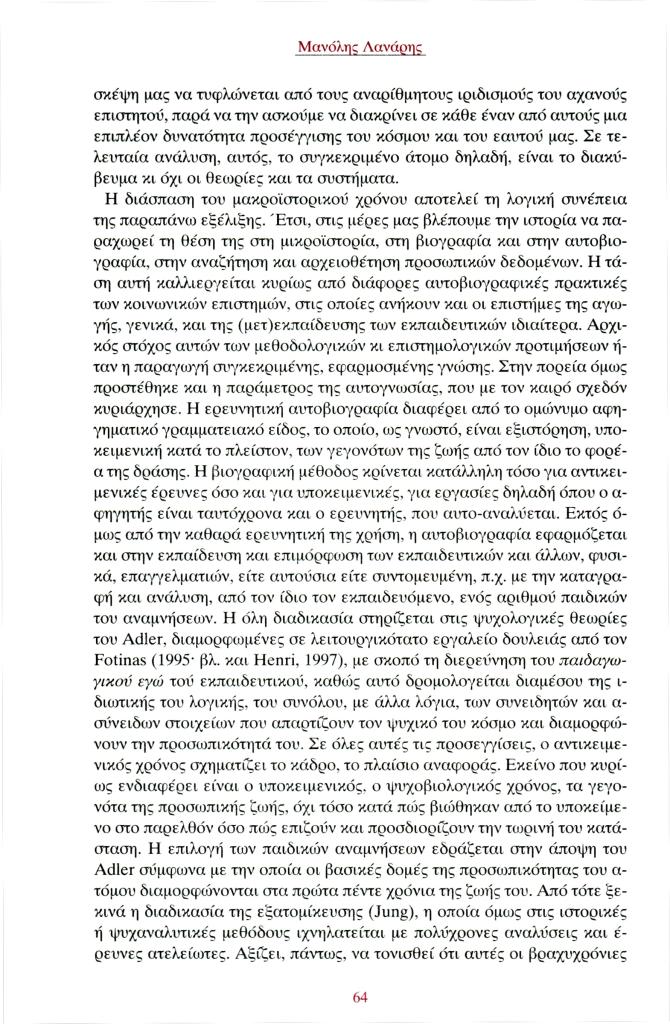 Μανόλης Λανάρης

σκέψη μας να τυφλώνεται από τους αναρίθμητους ιριδισμούς του αχανούς επιστητού, παρά να την ασκούμε να διακρίνει σε κάθε έναν από αυτούς μια επιπλέον δυνατότητα προσέγγισης του κόσμου και του εαυτού μας. Σε τελευταία ανάλυση, αυτός, το συγκεκριμένο άτομο δηλαδή, είναι το διακύβευμα κι όχι οι θεωρίες και τα συστήματα.

Η διάσπαση του μακροϊστορικού χρόνου αποτελεί τη λογική συνέπεια της παραπάνω εξέλιξης. Έτσι, στις μέρες μας βλέπουμε την ιστορία να παραχωρεί τη θέση της στη μικροϊστορία, στη βιογραφία και στην αυτοβιογραφία, στην αναζήτηση και αρχειοθέτηση προσωπικών δεδομένων. Η τάση αυτή καλλιεργείται κυρίως από διάφορες αυτοβιογραφικές πρακτικές των κοινωνικών επιστημών, στις οποίες ανήκουν και οι επιστήμες της αγωγής, γενικά, και της (μετ)εκπαίδευσης των εκπαιδευτικών ιδιαίτερα. Αρχικός στόχος αυτών των μεθοδολογικών κι επιστημολογικών προτιμήσεων ήταν η παραγωγή συγκεκριμένης, εφαρμοσμένης γνώσης. Στην πορεία όμως προστέθηκε και η παράμετρος της αυτογνωσίας, που με τον καιρό σχεδόν κυριάρχησε. Η ερευνητική αυτοβιογραφία διαφέρει από το ομώνυμο αφηγηματικό γραμματειακό είδος, το οποίο, ως γνωστό, είναι εξιστόρηση, υποκειμενική κατά το πλείστον, των γεγονότων της ζωής από τον ίδιο το φορέα της δράσης. Η βιογραφική μέθοδος κρίνεται κατάλληλη τόσο για αντικειμενικές έρευνες όσο και για υποκειμενικές, για εργασίες δηλαδή όπου ο αφηγητής είναι ταυτόχρονα και ο ερευνητής, που αυτο-αναλύεται. Εκτός όμως από την καθαρά ερευνητική της χρήση, η αυτοβιογραφία εφαρμόζεται και στην εκπαίδευση και επιμόρφωση των εκπαιδευτικών και άλλων, φυσικά, επαγγελματιών, είτε αυτούσια είτε συντομευμένη, π.χ. με την καταγραφή και ανάλυση, από τον ίδιο τον εκπαιδευόμενο, ενός αριθμού παιδικών του αναμνήσεων. Η όλη διαδικασία στηρίζεται στις ψυχολογικές θεωρίες του Adler, διαμορφωμένες σε λειτουργικότατο εργαλείο δουλειάς από τον Fotinas (1995· βλ. και Henri, 1997), με σκοπό τη διερεύνηση του παιδαγωγικού εγώ τού εκπαιδευτικού, καθώς αυτό δρομολογείται διαμέσου της ιδιωτικής του λογικής, του συνόλου, με άλλα λόγια, των συνειδητών και ασύνειδων στοιχείων που απαρτίζουν τον ψυχικό του κόσμο και διαμορφώνουν την προσωπικότητά του. Σε όλες αυτές τις προσεγγίσεις, ο αντικειμενικός χρόνος σχηματίζει το κάδρο, το πλαίσιο αναφοράς. Εκείνο που κυρίως ενδιαφέρει είναι ο υποκειμενικός, ο ψυχοβιολογικός χρόνος, τα γεγονότα της προσωπικής ζωής, όχι τόσο κατά πώς βιώθηκαν από το υποκείμενο στο παρελθόν όσο πώς επιζούν και προσδιορίζουν την τωρινή του κατάσταση. Η επιλογή των παιδικών αναμνήσεων εδράζεται στην άποψη του Adler σύμφωνα με την οποία οι βασικές δομές της προσωπικότητας του ατόμου διαμορφώνονται στα πρώτα πέντε χρόνια της ζωής του. Από τότε ξεκινά η διαδικασία της εξατομίκευσης (Jung), η οποία όμως στις ιστορικές ή ψυχαναλυτικές μεθόδους ιχνηλατείται με πολύχρονες αναλύσεις και έρευνες ατελείωτες. Αξίζει, πάντως, να τονισθεί ότι αυτές οι βραχυχρόνιες

64